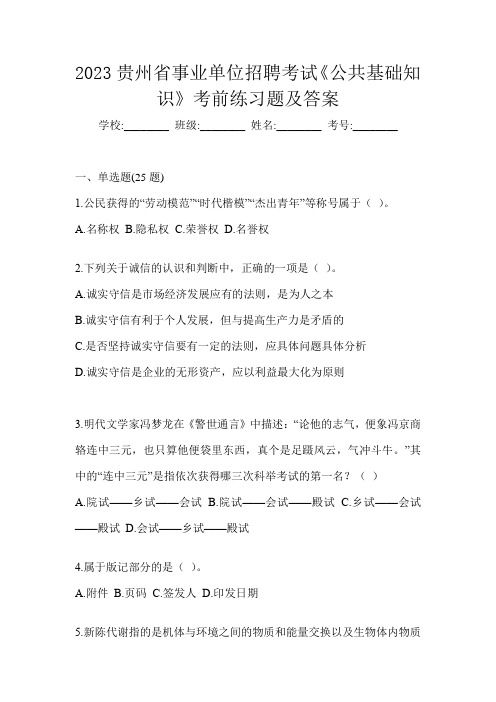 2023 贵州省事业单位招聘考试《公共基础知识》考前练习题及答案

学校:________ 班级:________ 姓名:________ 考号:________

一、单选题(25 题)

1.公民获得的“劳动模范”“时代楷模”“杰出青年”等称号属于（ ）。

A.名称权 B.隐私权 C.荣誉权 D.名誉权

2.下列关于诚信的认识和判断中，正确的一项是（ ）。

A.诚实守信是市场经济发展应有的法则，是为人之本

B.诚实守信有利于个人发展，但与提高生产力是矛盾的

C.是否坚持诚实守信要有一定的法则，应具体问题具体分析

D.诚实守信是企业的无形资产，应以利益最大化为原则

3.明代文学家冯梦龙在《警世通言》中描述:“论他的志气，便象冯京商辂连中三元，也只算他便袋里东西，真个是足蹑风云，气冲斗牛。”其中的“连中三元”是指依次获得哪三次科举考试的第一名？（ ）

A.院试——乡试——会试 B.院试——会试——殿试 C.乡试——会试——殿试 D.会试——乡试——殿试

4.属于版记部分的是（ ）。

A.附件 B.页码 C.签发人 D.印发日期

5.新陈代谢指的是机体与环境之间的物质和能量交换以及生物体内物质